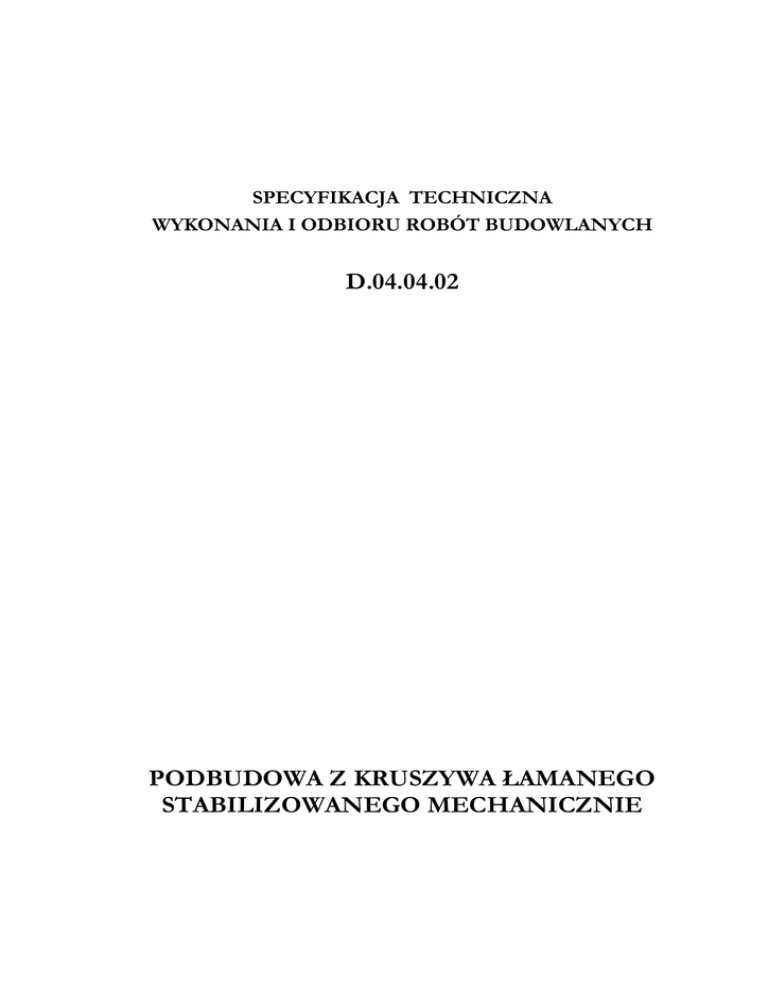 SPECYFIKACJA TECHNICZNA
WYKONANIA I ODBIORU ROBÓT BUDOWLANYCH

D.04.04.02

PODBUDOWA Z KRUSZYWA ŁAMANEGO
STABILIZOWANEGO MECHANICZNIE